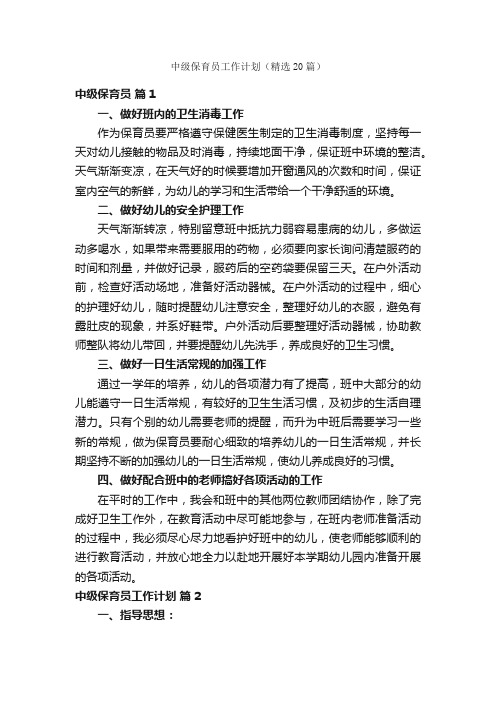 中级保育员工作计划（精选20篇）

中级保育员 篇1

一、做好班内的卫生消毒工作

作为保育员要严格遵守保健医生制定的卫生消毒制度，坚持每一天对幼儿接触的物品及时消毒，持续地面干净，保证班中环境的整洁。天气渐渐变凉，在天气好的时候要增加开窗通风的次数和时间，保证室内空气的新鲜，为幼儿的学习和生活带给一个干净舒适的环境。

二、做好幼儿的安全护理工作

天气渐渐转凉，特别留意班中抵抗力弱容易患病的幼儿，多做运动多喝水，如果带来需要服用的药物，必须要向家长询问清楚服药的时间和剂量，并做好记录，服药后的空药袋要保留三天。在户外活动前，检查好活动场地，准备好活动器械。在户外活动的过程中，细心的护理好幼儿，随时提醒幼儿注意安全，整理好幼儿的衣服，避免有露肚皮的现象，并系好鞋带。户外活动后要整理好活动器械，协助教师整队将幼儿带回，并要提醒幼儿先洗手，养成良好的卫生习惯。

三、做好一日生活常规的加强工作

通过一学年的培养，幼儿的各项潜力有了提高，班中大部分的幼儿能遵守一日生活常规，有较好的卫生生活习惯，及初步的生活自理潜力。只有个别的幼儿需要老师的提醒，而升为中班后需要学习一些新的常规，做为保育员要耐心细致的培养幼儿的一日生活常规，并长期坚持不断的加强幼儿的一日生活常规，使幼儿养成良好的习惯。

四、做好配合班中的老师搞好各项活动的工作

在平时的工作中，我会和班中的其他两位教师团结协作，除了完成好卫生工作外，在教育活动中尽可能地参与，在班内老师准备活动的过程中，我必须尽心尽力地看护好班中的幼儿，使老师能够顺利的进行教育活动，并放心地全力以赴地开展好本学期幼儿园内准备开展的各项活动。

中级保育员工作计划 篇2

一、指导思想：